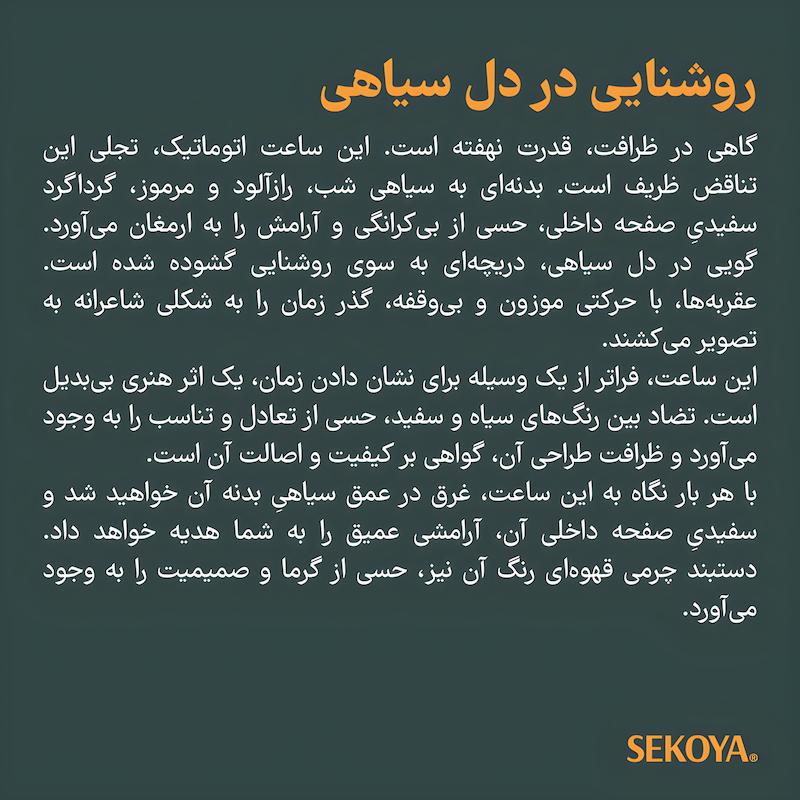 روشنایی در دل سیاهی

گاهی در ظرافت، قدرت نهفته است. این ساعت اتوماتیک، تجلی این تناقض ظریف است. بدنه‌ای به سیاهی شب، رازآلود و مرموز، گرداگرد سفیدیِ صفحه داخلی، حسی از بی‌کرانگی و آرامش را به ارمغان می‌آورد. گویی در دل سیاهی، دریچه‌ای به سوی روشنایی گشوده شده است. عقربه‌ها، با حرکتی موزون و بی‌وقفه، گذر زمان را به شکلی شاعرانه به تصویر می‌کشند.
این ساعت، فراتر از یک وسیله برای نشان دادن زمان، یک اثر هنری بی‌بدیل است. تضاد بین رنگ‌های سیاه و سفید، حسی از تعادل و تناسب را به وجود می‌آورد و ظرافت طراحی آن، گواهی بر کیفیت و اصالت آن است.
با هر بار نگاه به این ساعت، غرق در عمق سیاهیِ بدنه آن خواهید شد و سفیدیِ صفحه داخلی آن، آرامشی عمیق را به شما هدیه خواهد داد. دستبند چرمی قهوه‌ای رنگ آن نیز، حسی از گرما و صمیمیت را به وجود می‌آورد.

SEKOYA®